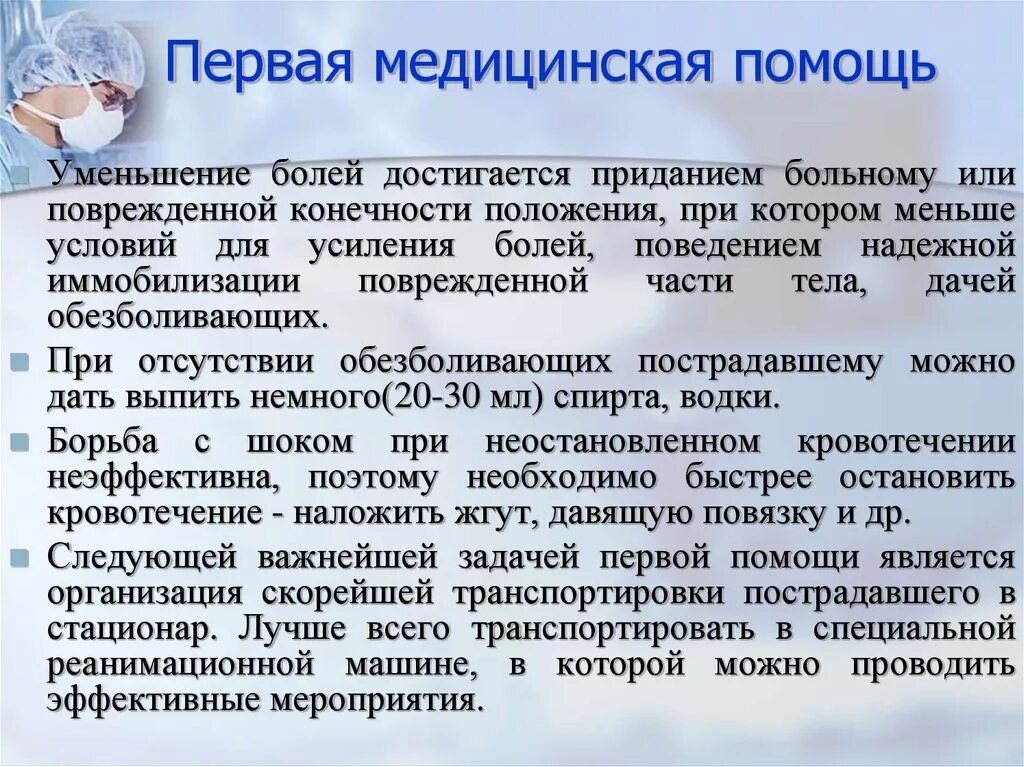 Первая медицинская помощь

Уменьшение болей достигается приданием больному или поврежденной конечности положения, при котором меньше условий для усиления болей, поведением надежной иммобилизации поврежденной части тела, дачей обезболивающих.

При отсутствии обезболивающих пострадавшему можно дать выпить немного(20-30 мл) спирта, водки.

Борьба с шоком при неостановленном кровотечении неэффективна, поэтому необходимо быстрее остановить кровотечение - наложить жгут, давящую повязку и др.

Следующей важнейшей задачей первой помощи является организация скорейшей транспортировки пострадавшего в стационар. Лучше всего транспортировать в специальной реанимационной машине, в которой можно проводить эффективные мероприятия.